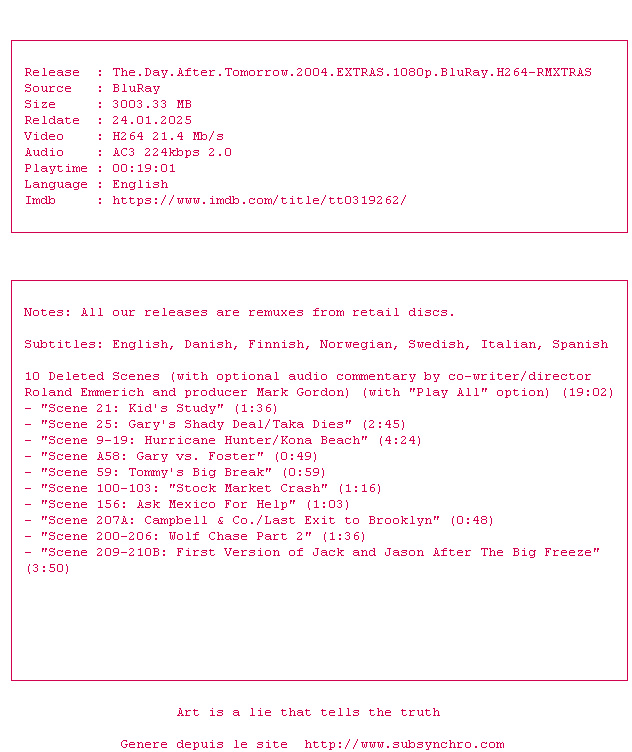 Release  : The.Day.After.Tomorrow.2004.EXTRAS.1080p.BluRay.H264-RMXTRAS
Source   : BluRay
Size     : 3003.33 MB
Reldate  : 24.01.2025
Video    : H264 21.4 Mb/s
Audio    : AC3 224kbps 2.0
Playtime : 00:19:01
Language : English
Imdb     : https://www.imdb.com/title/tt0319262/

Notes: All our releases are remuxes from retail discs.

Subtitles: English, Danish, Finnish, Norwegian, Swedish, Italian, Spanish

10 Deleted Scenes (with optional audio commentary by co-writer/director Roland Emmerich and producer Mark Gordon) (with "Play All" option) (19:02)
- "Scene 21: Kid's Study" (1:36)
- "Scene 25: Gary's Shady Deal/Taka Dies" (2:45)
- "Scene 9-19: Hurricane Hunter/Kona Beach" (4:24)
- "Scene A58: Gary vs. Foster" (0:49)
- "Scene 59: Tommy's Big Break" (0:59)
- "Scene 100-103: "Stock Market Crash" (1:16)
- "Scene 156: Ask Mexico For Help" (1:03)
- "Scene 207A: Campbell & Co./Last Exit to Brooklyn" (0:48)
- "Scene 200-206: Wolf Chase Part 2" (1:36)
- "Scene 209-210B: First Version of Jack and Jason After The Big Freeze" (3:50)

Art is a lie that tells the truth

Genere depuis le site  http://www.subsynchro.com